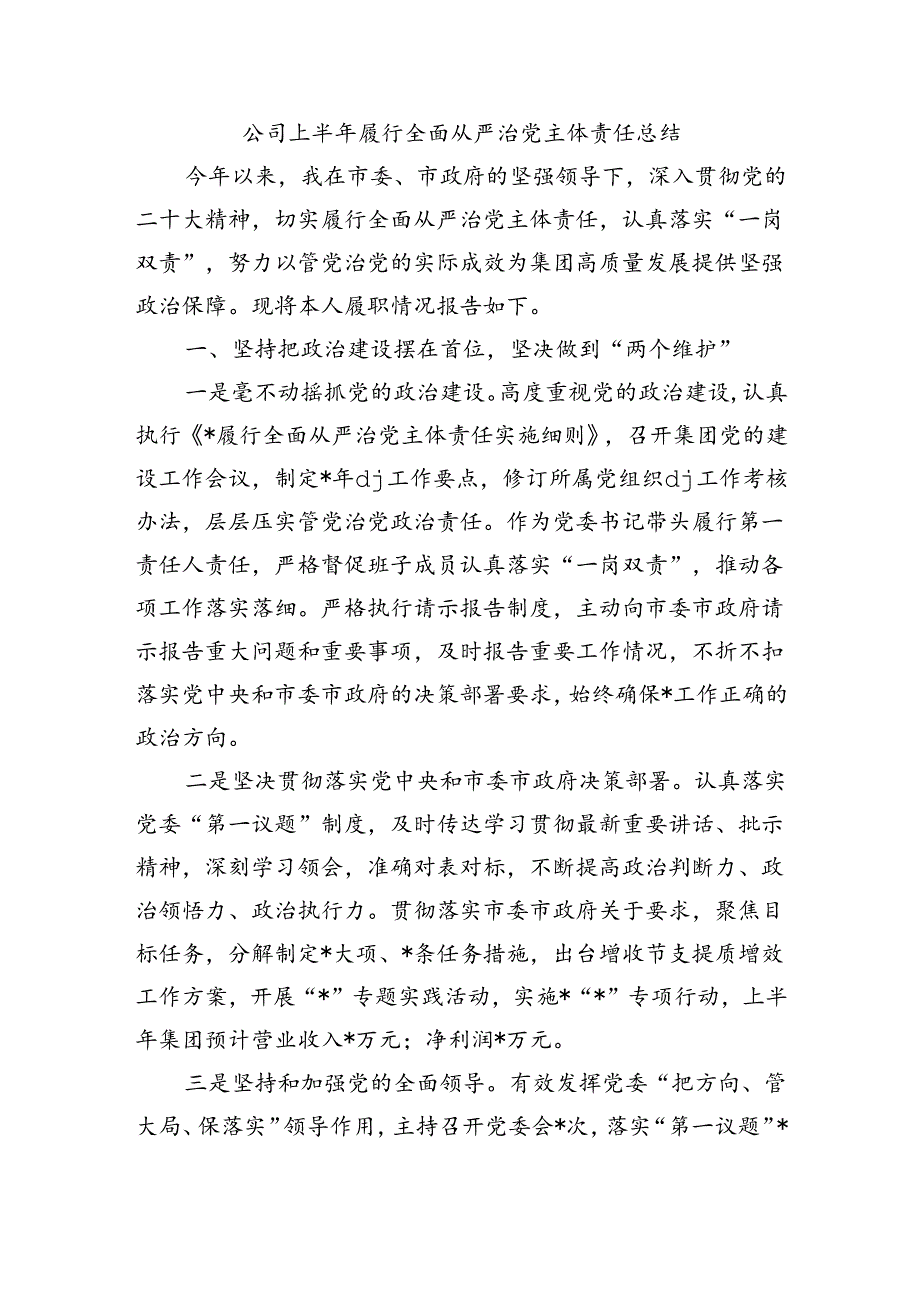 公司上半年履行全面从严治党主体责任总结

今年以来，我在市委、市政府的坚强领导下，深入贯彻党的二十大精神，切实履行全面从严治党主体责任，认真落实“一岗双责”，努力以管党治党的实际成效为集团高质量发展提供坚强政治保障。现将本人履职情况报告如下。

一、坚持把政治建设摆在首位，坚决做到“两个维护”

一是毫不动摇抓党的政治建设。高度重视党的政治建设，认真执行《*履行全面从严治党主体责任实施细则》，召开集团党的建设工作会议，制定*年dj工作要点，修订所属党组织dj工作考核办法，层层压实管党治党政治责任。作为党委书记带头履行第一责任人责任，严格督促班子成员认真落实“一岗双责”，推动各项工作落实落细。严格执行请示报告制度，主动向市委市政府请示报告重大问题和重要事项，及时报告重要工作情况，不折不扣落实党中央和市委市政府的决策部署要求，始终确保*工作正确的政治方向。

二是坚决贯彻落实党中央和市委市政府决策部署。认真落实党委“第一议题”制度，及时传达学习贯彻最新重要讲话、批示精神，深刻学习领会，准确对表对标，不断提高政治判断力、政治领悟力、政治执行力。贯彻落实市委市政府关于要求，聚焦目标任务，分解制定*大项、*条任务措施，出台增收节支提质增效工作方案，开展“*”专题实践活动，实施*“*”专项行动，上半年集团预计营业收入*万元；净利润*万元。

三是坚持和加强党的全面领导。有效发挥党委“把方向、管大局、保落实”领导作用，主持召开党委会*次，落实“第一议题”*